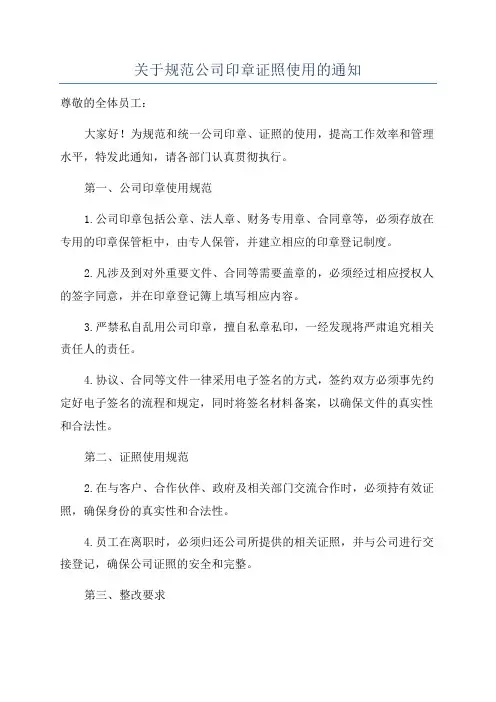 关于规范公司印章证照使用的通知

尊敬的全体员工：

大家好！为规范和统一公司印章、证照的使用，提高工作效率和管理水平，特发此通知，请各部门认真贯彻执行。

第一、公司印章使用规范

1.公司印章包括公章、法人章、财务专用章、合同章等，必须存放在专用的印章保管柜中，由专人保管，并建立相应的印章登记制度。

2.凡涉及到对外重要文件、合同等需要盖章的，必须经过相应授权人的签字同意，并在印章登记簿上填写相应内容。

3.严禁私自乱用公司印章，擅自私章私印，一经发现将严肃追究相关责任人的责任。

4.协议、合同等文件一律采用电子签名的方式，签约双方必须事先约定好电子签名的流程和规定，同时将签名材料备案，以确保文件的真实性和合法性。

第二、证照使用规范

2.在与客户、合作伙伴、政府及相关部门交流合作时，必须持有效证照，确保身份的真实性和合法性。

4.员工在离职时，必须归还公司所提供的相关证照，并与公司进行交接登记，确保公司证照的安全和完整。

第三、整改要求